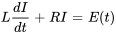 $L\frac{dI}{dt} + RI = E(t)$